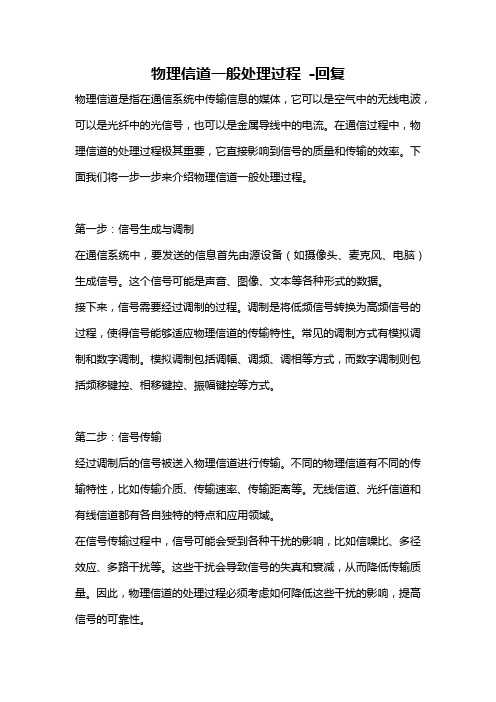 物理信道一般处理过程 -回复

物理信道是指在通信系统中传输信息的媒体，它可以是空气中的无线电波，可以是光纤中的光信号，也可以是金属导线中的电流。在通信过程中，物理信道的处理过程极其重要，它直接影响到信号的质量和传输的效率。下面我们将一步一步来介绍物理信道一般处理过程。

第一步：信号生成与调制

在通信系统中，要发送的信息首先由源设备（如摄像头、麦克风、电脑）生成信号。这个信号可能是声音、图像、文本等各种形式的数据。

接下来，信号需要经过调制的过程。调制是将低频信号转换为高频信号的过程，使得信号能够适应物理信道的传输特性。常见的调制方式有模拟调制和数字调制。模拟调制包括调幅、调频、调相等方式，而数字调制则包括频移键控、相移键控、振幅键控等方式。

第二步：信号传输

经过调制后的信号被送入物理信道进行传输。不同的物理信道有不同的传输特性，比如传输介质、传输速率、传输距离等。无线信道、光纤信道和有线信道都有各自独特的特点和应用领域。

在信号传输过程中，信号可能会受到各种干扰的影响，比如信噪比、多径效应、多路干扰等。这些干扰会导致信号的失真和衰减，从而降低传输质量。因此，物理信道的处理过程必须考虑如何降低这些干扰的影响，提高信号的可靠性。